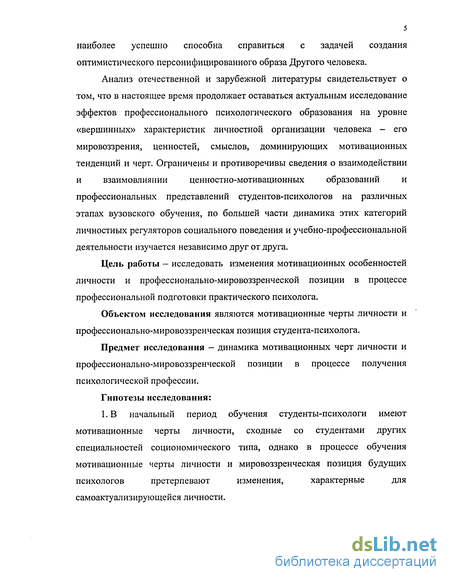 5

наиболее успешно способна справиться с задачей создания оптимистического персонифицированного образа Другого человека.

Анализ отечественной и зарубежной литературы свидетельствует о том, что в настоящее время продолжает оставаться актуальным исследование эффектов профессионального психологического образования на уровне «вершинных» характеристик личностной организации человека – его мировоззрения, ценностей, смыслов, доминирующих мотивационных тенденций и черт. Ограничены и противоречивы сведения о взаимодействии и взаимовлиянии ценностно-мотивационных образований и профессиональных представлений студентов-психологов на различных этапах вузовского обучения, по большей части динамика этих категорий личностных регуляторов социального поведения и учебно-профессиональной деятельности изучается независимо друг от друга.

Цель работы – исследовать изменения мотивационных особенностей личности и профессионально-мировоззренческой позиции в процессе профессиональной подготовки практического психолога.

Объектом исследования являются мотивационные черты личности и профессионально-мировоззренческая позиция студента-психолога.

Предмет исследования – динамика мотивационных черт личности и профессионально-мировоззренческой позиции в процессе получения психологической профессии.

Гипотезы исследования:

1. В начальный период обучения студенты-психологи имеют мотивационные черты личности, сходные со студентами других специальностей социономического типа, однако в процессе обучения мотивационные черты личности и мировоззренческая позиция будущих психологов претерпевают изменения, характерные для самоактуализирующейся личности.

dsLib.net
библиотека диссертаций